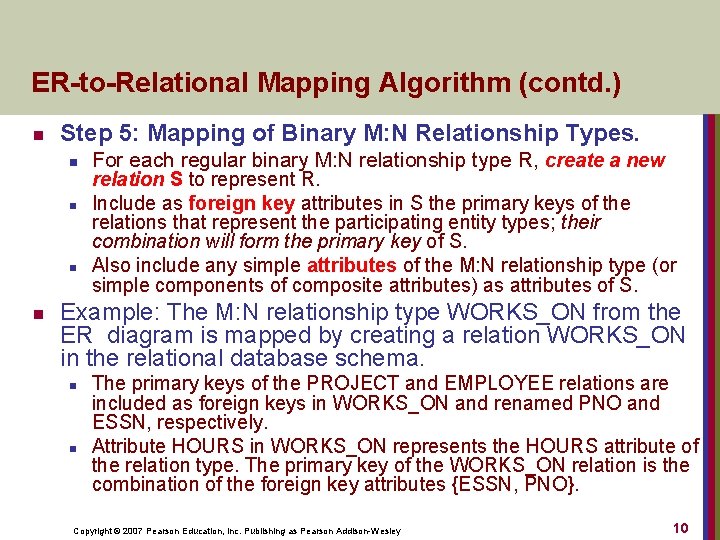 ER-to-Relational Mapping Algorithm (contd.)

Step 5: Mapping of Binary M:N Relationship Types.

For each regular binary M:N relationship type R, create a new relation S to represent R.

Include as foreign key attributes in S the primary keys of the relations that represent the participating entity types; their combination will form the primary key of S.

Also include any simple attributes of the M:N relationship type (or simple components of composite attributes) as attributes of S.

Example: The M:N relationship type WORKS_ON from the ER diagram is mapped by creating a relation WORKS_ON in the relational database schema.

The primary keys of the PROJECT and EMPLOYEE relations are included as foreign keys in WORKS_ON and renamed PNO and ESSN, respectively.

Attribute HOURS in WORKS_ON represents the HOURS attribute of the relation type. The primary key of the WORKS_ON relation is the combination of the foreign key attributes {ESSN, PNO}.

Copyright © 2007 Pearson Education, Inc. Publishing as Pearson Addison-Wesley

10